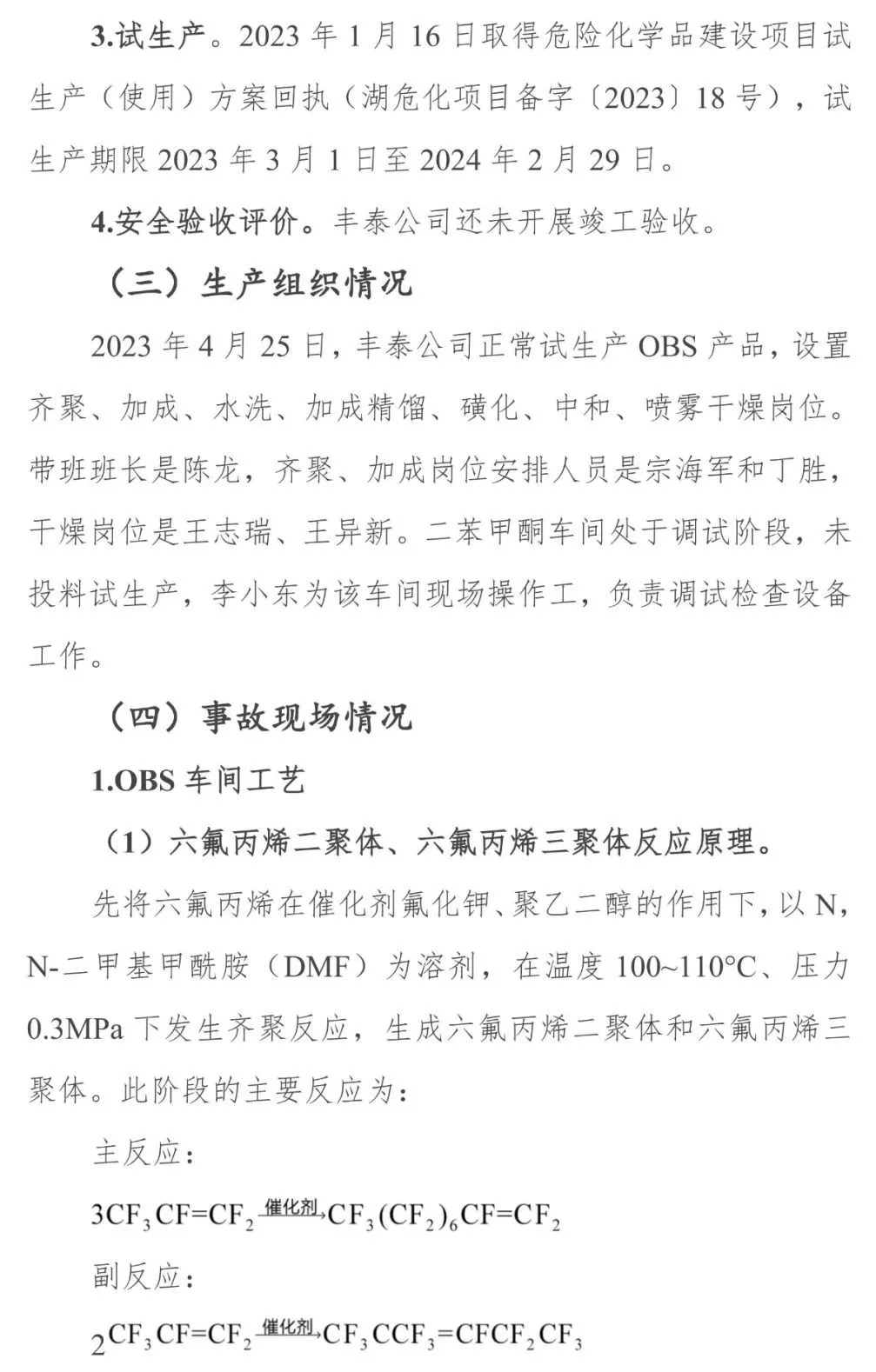 3.试生产。2023 年 1 月 16 日取得危险化学品建设项目试生产（使用）方案回执（湖危化项目备字〔2023〕18 号），试生产期限 2023 年 3 月 1 日至 2024 年 2 月 29 日。

4.安全验收评价。丰泰公司还未开展竣工验收。

（三）生产组织情况

2023 年 4 月 25 日，丰泰公司正常试生产 OBS 产品，设置齐聚、加成、水洗、加成精馏、磺化、中和、喷雾干燥岗位。带班班长是陈龙，齐聚、加成岗位安排人员是宗海军和丁胜，干燥岗位是王志瑞、王异新。二苯甲酮车间处于调试阶段，未投料试生产，李小东为该车间现场操作工，负责调试检查设备工作。

（四）事故现场情况

1.OBS 车间工艺

（1）六氟丙烯二聚体、六氟丙烯三聚体反应原理。

先将六氟丙烯在催化剂氟化钾、聚乙二醇的作用下，以 N，N-二甲基甲酰胺（DMF）为溶剂，在温度 100~110°C、压力 0.3MPa 下发生齐聚反应，生成六氟丙烯二聚体和六氟丙烯三聚体。此阶段的主要反应为：

主反应：

$3CF_3CF=CF_2 \xrightarrow{催化剂} CF_3(CF_2)_6CF=CF_2$

副反应：

$2CF_3CF=CF_2 \xrightarrow{催化剂} CF_3CCF_3=CFCF_2CF_3$